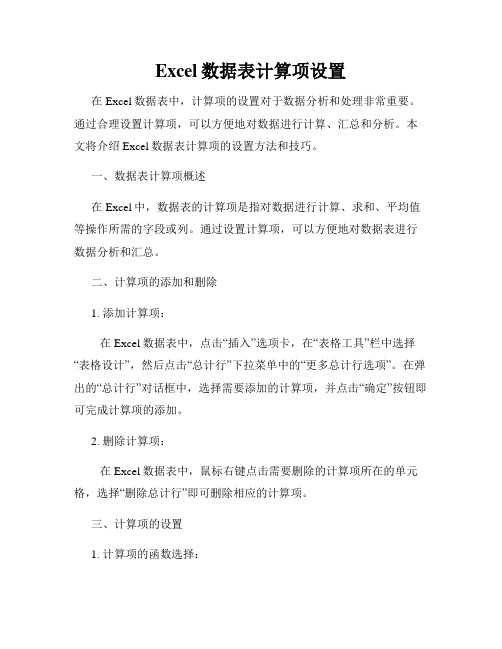 Excel 数据表计算项设置

在 Excel 数据表中，计算项的设置对于数据分析和处理非常重要。通过合理设置计算项，可以方便地对数据进行计算、汇总和分析。本文将介绍 Excel 数据表计算项的设置方法和技巧。

一、数据表计算项概述

在 Excel 中，数据表的计算项是指对数据进行计算、求和、平均值等操作所需的字段或列。通过设置计算项，可以方便地对数据表进行数据分析和汇总。

二、计算项的添加和删除

1. 添加计算项：

在 Excel 数据表中，点击“插入”选项卡，在“表格工具”栏中选择“表格设计”，然后点击“总计行”下拉菜单中的“更多总计行选项”。在弹出的“总计行”对话框中，选择需要添加的计算项，并点击“确定”按钮即可完成计算项的添加。

2. 删除计算项：

在 Excel 数据表中，鼠标右键点击需要删除的计算项所在的单元格，选择“删除总计行”即可删除相应的计算项。

三、计算项的设置

1. 计算项的函数选择：